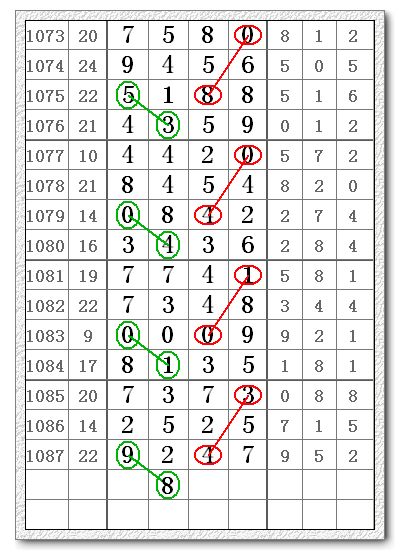 | 1073 | 20 | 7 | 5 | 8 | 0 | 8 | 1 | 2 |
|---|---|---|---|---|---|---|---|---|
| 1074 | 24 | 9 | 4 | 5 | 6 | 5 | 0 | 5 |
| 1075 | 22 | 5 | 1 | 8 | 8 | 5 | 1 | 6 |
| 1076 | 21 | 4 | 3 | 5 | 9 | 0 | 1 | 2 |
| 1077 | 10 | 4 | 4 | 2 | 0 | 5 | 7 | 2 |
| 1078 | 21 | 8 | 4 | 5 | 4 | 8 | 2 | 0 |
| 1079 | 14 | 0 | 8 | 4 | 2 | 2 | 7 | 4 |
| 1080 | 16 | 3 | 4 | 3 | 6 | 2 | 8 | 4 |
| 1081 | 19 | 7 | 7 | 4 | 1 | 5 | 8 | 1 |
| 1082 | 22 | 7 | 3 | 4 | 8 | 3 | 4 | 4 |
| 1083 | 9 | 0 | 0 | 0 | 9 | 9 | 2 | 1 |
| 1084 | 17 | 8 | 1 | 3 | 5 | 1 | 8 | 1 |
| 1085 | 20 | 7 | 3 | 7 | 3 | 0 | 8 | 8 |
| 1086 | 14 | 2 | 5 | 2 | 5 | 7 | 1 | 5 |
| 1087 | 22 | 9 | 2 | 4 | 7 | 9 | 5 | 2 |
| | | | 8 | | | | | |
| | | | | | | | | |